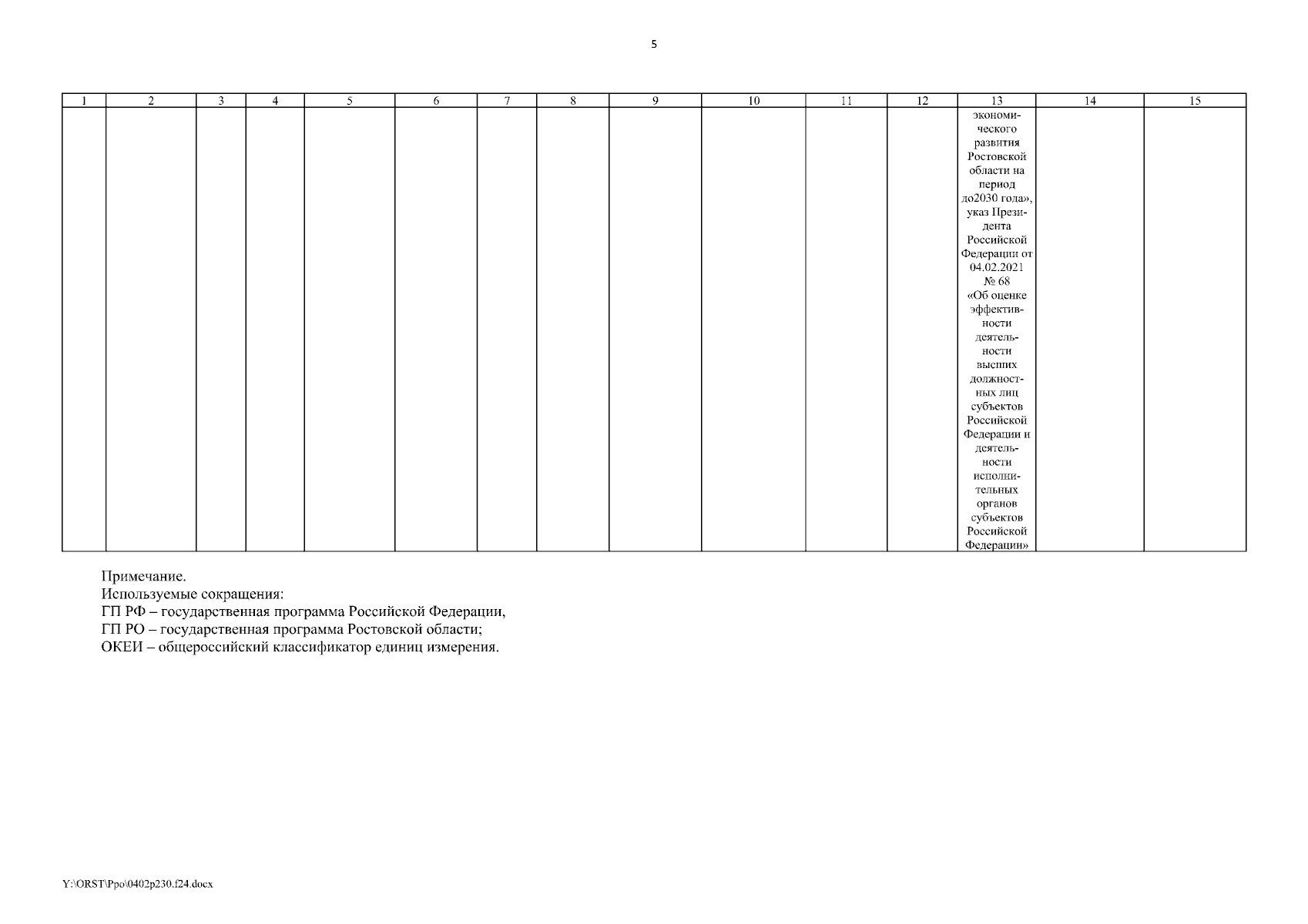 5

| 1 | 2 | 3 | 4 | 5 | 6 | 7 | 8 | 9 | 10 | 11 | 12 | 13 | 14 | 15 |
|---|---|---|---|---|---|---|---|---|---|---|---|---|---|---|
|  |  |  |  |  |  |  |  |  |  |  |  | экономического развития Ростовской области на период до2030 года», указ Президента Российской Федерации от 04.02.2021 № 68 «Об оценке эффективности деятельности высших должностных лиц субъектов Российской Федерации и деятельности исполнительных органов субъектов Российской Федерации» |  |  |

Примечание.
Используемые сокращения:
ГП РФ – государственная программа Российской Федерации,
ГП РО – государственная программа Ростовской области;
ОКЕИ – общероссийский классификатор единиц измерения.

Y:\ORST\Ppo\0402p230.f24.docx